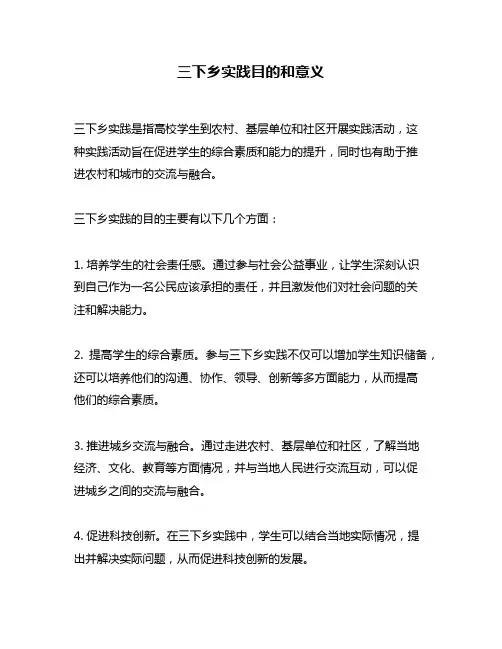 三下乡实践目的和意义

三下乡实践是指高校学生到农村、基层单位和社区开展实践活动，这种实践活动旨在促进学生的综合素质和能力的提升，同时也有助于推进农村和城市的交流与融合。

三下乡实践的目的主要有以下几个方面：

1. 培养学生的社会责任感。通过参与社会公益事业，让学生深刻认识到自己作为一名公民应该承担的责任，并且激发他们对社会问题的关注和解决能力。

2. 提高学生的综合素质。参与三下乡实践不仅可以增加学生知识储备，还可以培养他们的沟通、协作、领导、创新等多方面能力，从而提高他们的综合素质。

3. 推进城乡交流与融合。通过走进农村、基层单位和社区，了解当地经济、文化、教育等方面情况，并与当地人民进行交流互动，可以促进城乡之间的交流与融合。

4. 促进科技创新。在三下乡实践中，学生可以结合当地实际情况，提出并解决实际问题，从而促进科技创新的发展。